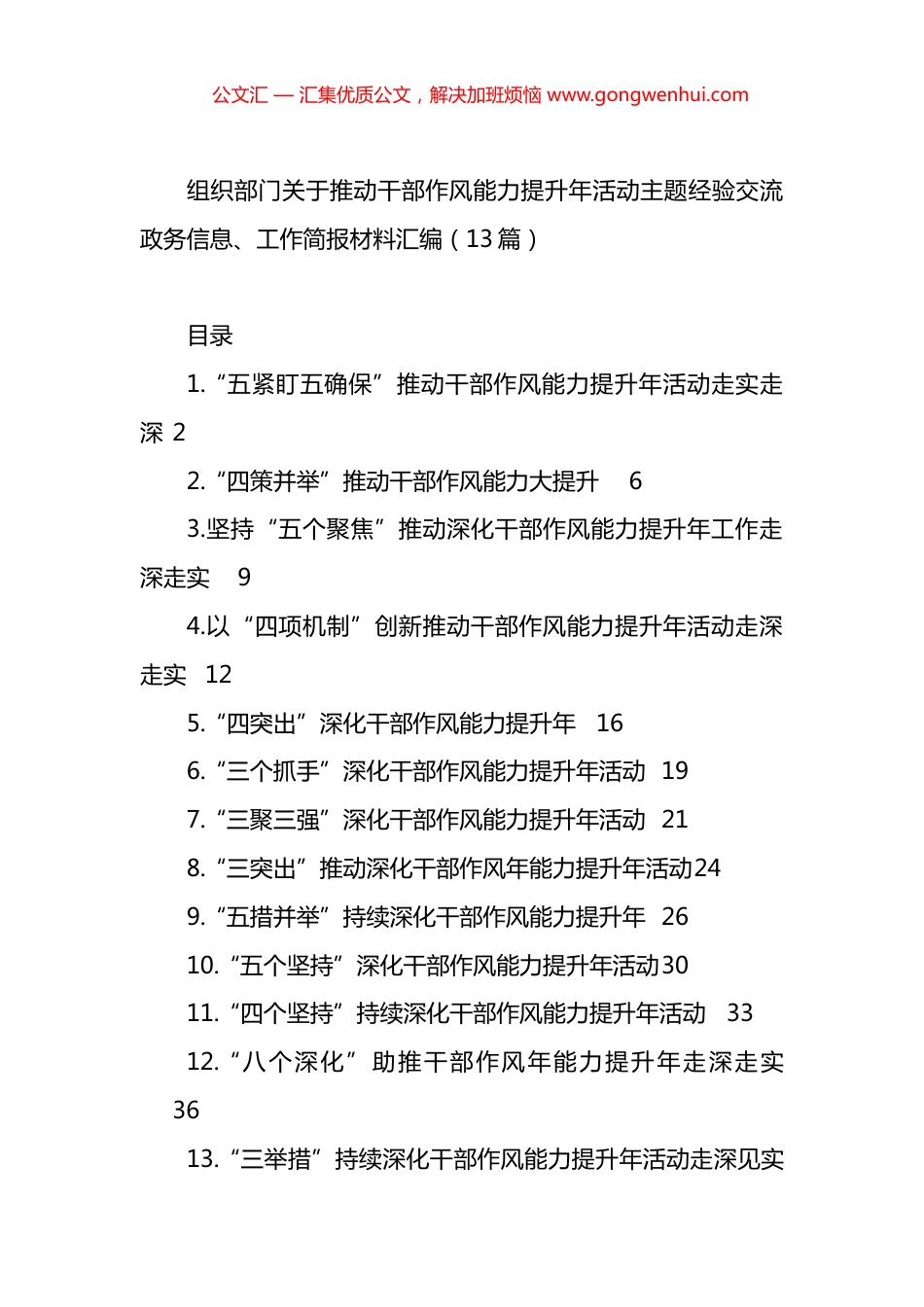 公文汇 — 汇集优质公文，解决加班烦恼 www.gongwenhui.com

组织部门关于推动干部作风能力提升年活动主题经验交流政务信息、工作简报材料汇编（13 篇）

目录

1.“五紧盯五确保”推动干部作风能力提升年活动走实走深 2

2.“四策并举”推动干部作风能力大提升 6

3.坚持“五个聚焦”推动深化干部作风能力提升年工作走深走实 9

4.以“四项机制”创新推动干部作风能力提升年活动走深走实 12

5.“四突出”深化干部作风能力提升年 16

6.“三个抓手”深化干部作风能力提升年活动 19

7.“三聚三强”深化干部作风能力提升年活动 21

8.“三突出”推动深化干部作风年能力提升年活动24

9.“五措并举”持续深化干部作风能力提升年 26

10.“五个坚持”深化干部作风能力提升年活动30

11.“四个坚持”持续深化干部作风能力提升年活动 33

12.“八个深化”助推干部作风年能力提升年走深走实 36

13.“三举措”持续深化干部作风能力提升年活动走深见实